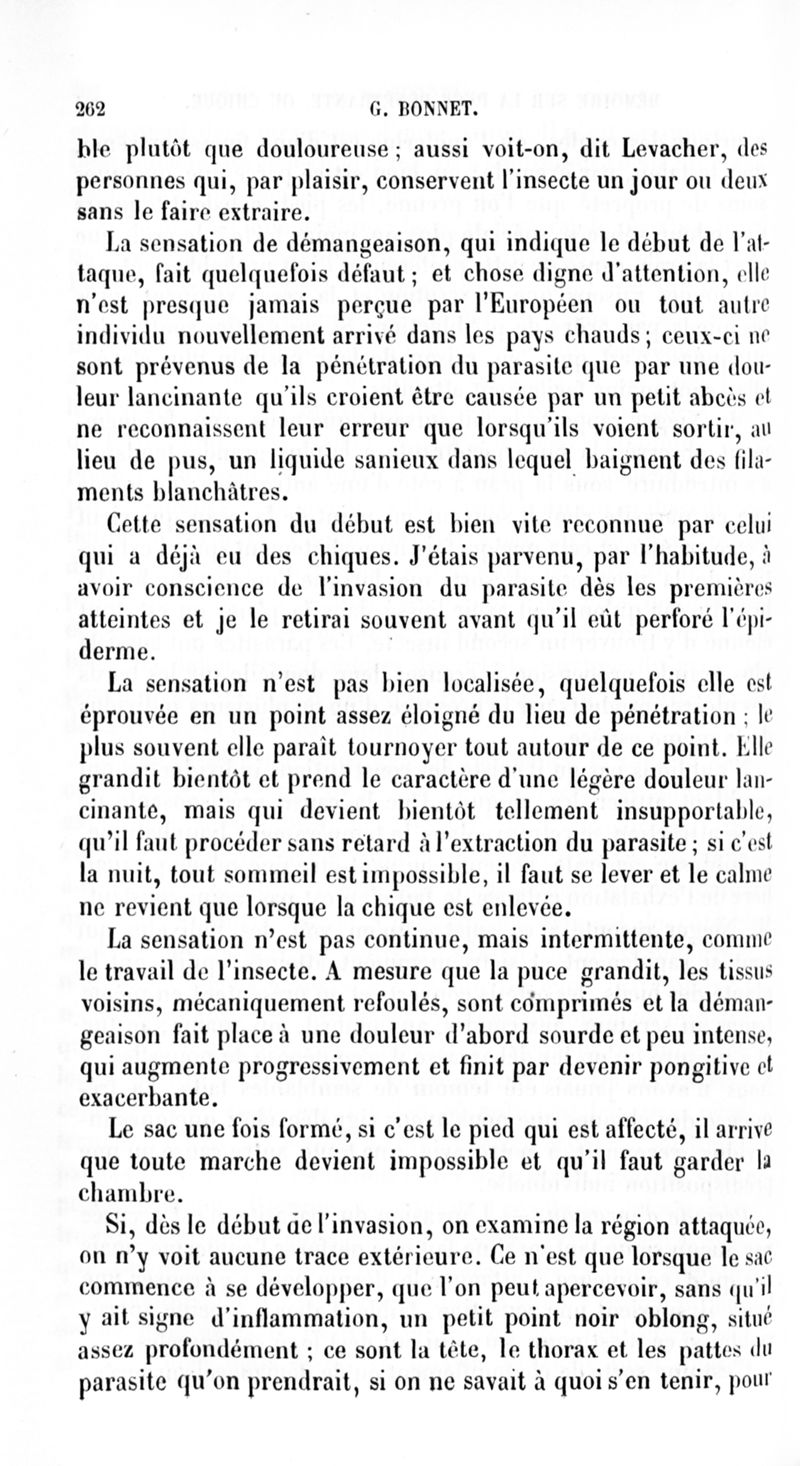 262 G. BONNET.

ble plutôt que douloureuse ; aussi voit-on, dit Levacher, des personnes qui, par plaisir, conservent l'insecte un jour ou deux sans le faire extraire.

La sensation de démangeaison, qui indique le début de l'attaque, fait quelquefois défaut ; et chose digne d'attention, elle n'est presque jamais perçue par l'Européen ou tout autre individu nouvellement arrivé dans les pays chauds ; ceux-ci ne sont prévenus de la pénétration du parasite que par une douleur lancinante qu'ils croient être causée par un petit abcès et ne reconnaissent leur erreur que lorsqu'ils voient sortir, au lieu de pus, un liquide sanieux dans lequel baignent des filaments blanchâtres.

Cette sensation du début est bien vite reconnue par celui qui a déjà eu des chiques. J'étais parvenu, par l'habitude, à avoir conscience de l'invasion du parasite dès les premières atteintes et je le retirai souvent avant qu'il eût perforé l'épiderme.

La sensation n'est pas bien localisée, quelquefois elle est éprouvée en un point assez éloigné du lieu de pénétration ; le plus souvent elle paraît tournoyer tout autour de ce point. Elle grandit bientôt et prend le caractère d'une légère douleur lancinante, mais qui devient bientôt tellement insupportable, qu'il faut procéder sans retard à l'extraction du parasite ; si c'est la nuit, tout sommeil est impossible, il faut se lever et le calme ne revient que lorsque la chique est enlevée.

La sensation n'est pas continue, mais intermittente, comme le travail de l'insecte. A mesure que la puce grandit, les tissus voisins, mécaniquement refoulés, sont comprimés et la démangeaison fait place à une douleur d'abord sourde et peu intense, qui augmente progressivement et finit par devenir pongitive et exacerbante.

Le sac une fois formé, si c'est le pied qui est affecté, il arrive que toute marche devient impossible et qu'il faut garder la chambre.

Si, dès le début de l'invasion, on examine la région attaquée, on n'y voit aucune trace extérieure. Ce n'est que lorsque le sac commence à se développer, que l'on peut apercevoir, sans qu'il y ait signe d'inflammation, un petit point noir oblong, situé assez profondément ; ce sont la tête, le thorax et les pattes du parasite qu'on prendrait, si on ne savait à quoi s'en tenir, pour